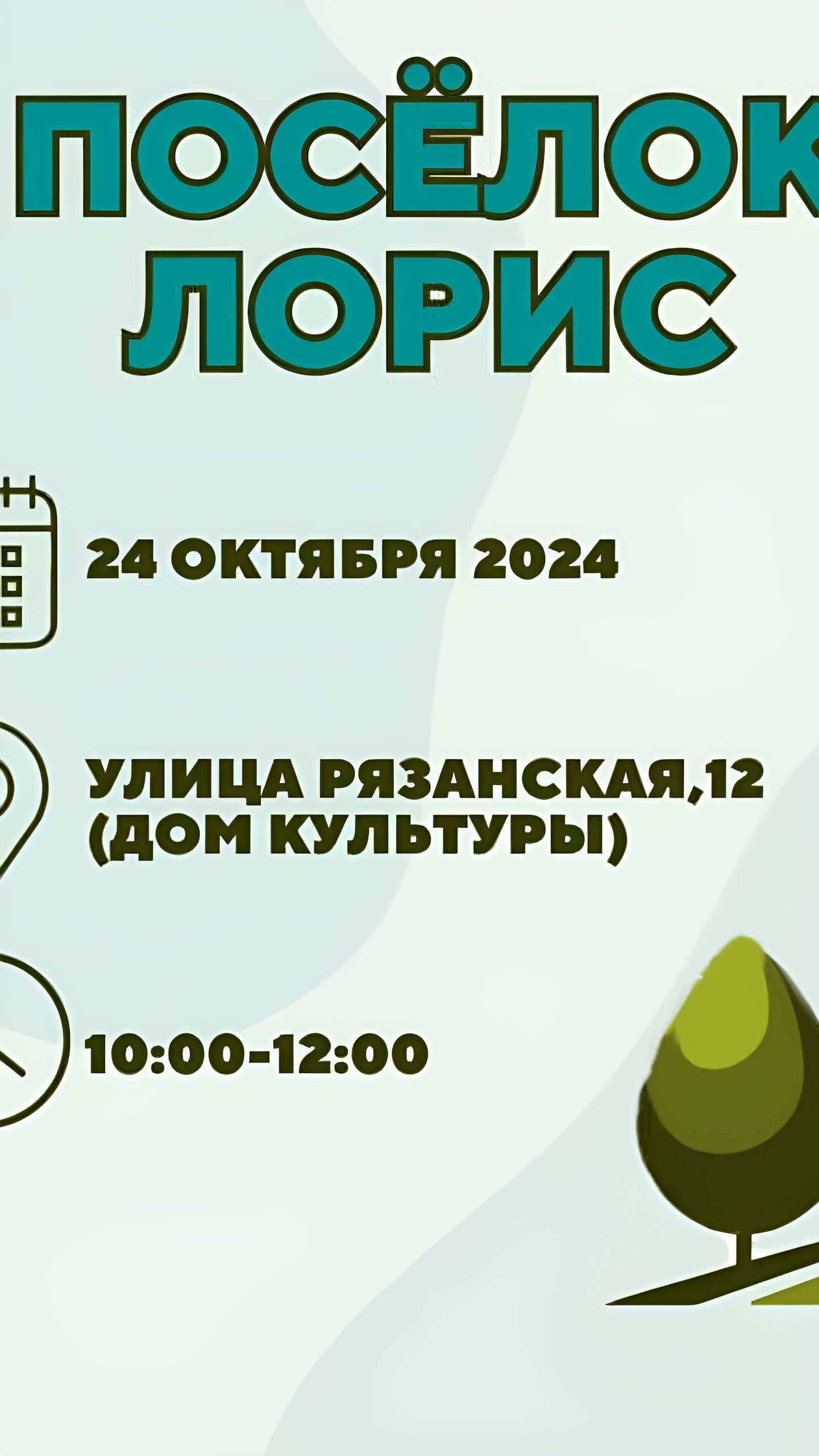 ПОСЁЛОК ЛОРИС

24 ОКТЯБРЯ 2024

УЛИЦА РЯЗАНСКАЯ,12 (ДОМ КУЛЬТУРЫ)

10:00-12:00